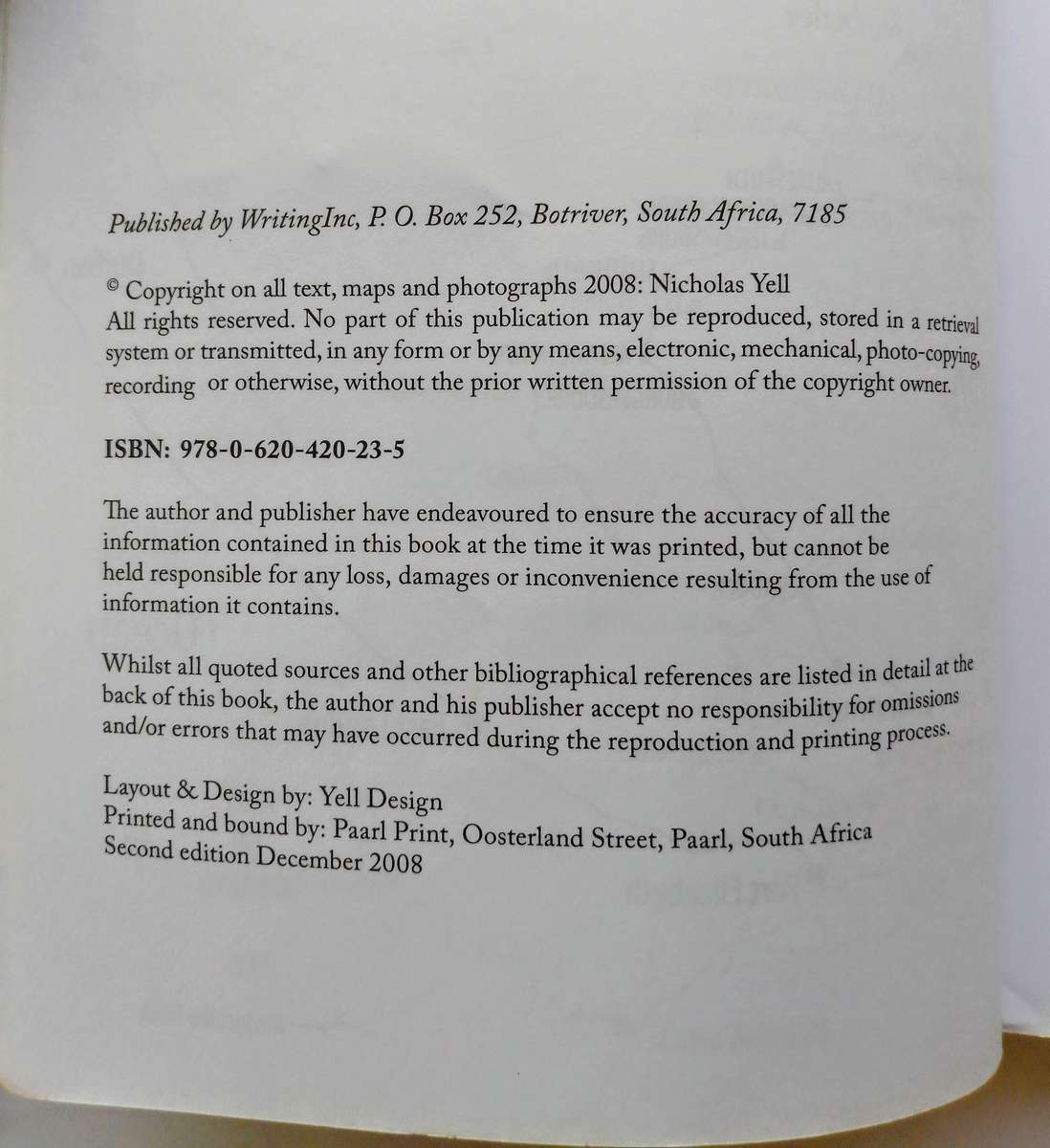 Published by WritingInc, P. O. Box 252, Botriver, South Africa, 7185

© Copyright on all text, maps and photographs 2008: Nicholas Yell
All rights reserved. No part of this publication may be reproduced, stored in a retrieval system or transmitted, in any form or by any means, electronic, mechanical, photo-copying, recording or otherwise, without the prior written permission of the copyright owner.

ISBN: 978-0-620-420-23-5

The author and publisher have endeavoured to ensure the accuracy of all the information contained in this book at the time it was printed, but cannot be held responsible for any loss, damages or inconvenience resulting from the use of information it contains.

Whilst all quoted sources and other bibliographical references are listed in detail at the back of this book, the author and his publisher accept no responsibility for omissions and/or errors that may have occurred during the reproduction and printing process.

Layout & Design by: Yell Design
Printed and bound by: Paarl Print, Oosterland Street, Paarl, South Africa
Second edition December 2008